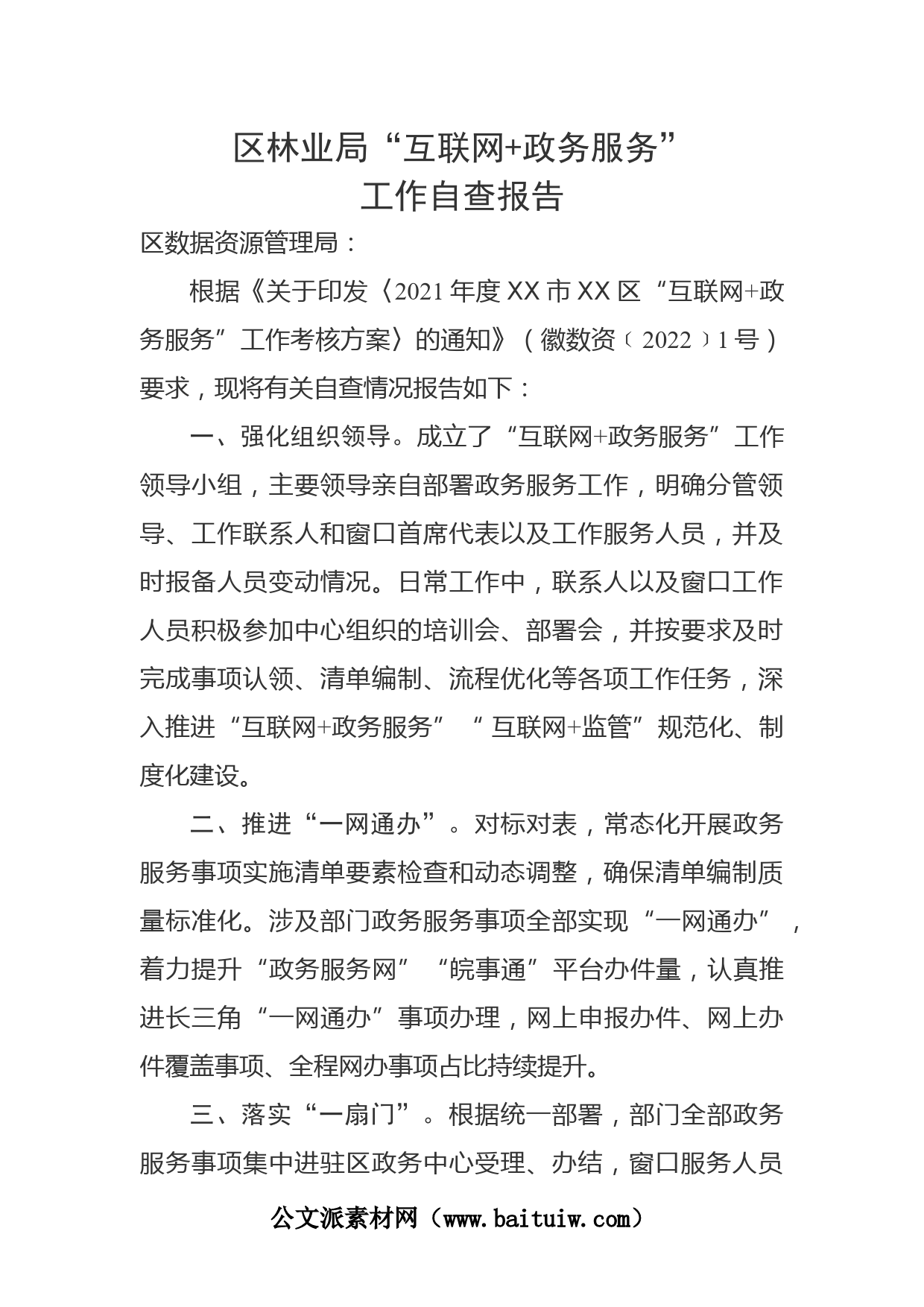 区林业局“互联网+政务服务”
工作自查报告

区数据资源管理局：

根据《关于印发〈2021年度XX市XX区“互联网+政务服务”工作考核方案〉的通知》（徽数资〔2022〕1号）要求，现将有关自查情况报告如下：

一、强化组织领导。成立了“互联网+政务服务”工作领导小组，主要领导亲自部署政务服务工作，明确分管领导、工作联系人和窗口首席代表以及工作服务人员，并及时报备人员变动情况。日常工作中，联系人以及窗口工作人员积极参加中心组织的培训会、部署会，并按要求及时完成事项认领、清单编制、流程优化等各项工作任务，深入推进“互联网+政务服务”“互联网+监管”规范化、制度化建设。

二、推进“一网通办”。对标对表，常态化开展政务服务事项实施清单要素检查和动态调整，确保清单编制质量标准化。涉及部门政务服务事项全部实现“一网通办”，着力提升“政务服务网”“皖事通”平台办件量，认真推进长三角“一网通办”事项办理，网上申报办件、网上办件覆盖事项、全程网办事项占比持续提升。

三、落实“一扇门”。根据统一部署，部门全部政务服务事项集中进驻区政务中心受理、办结，窗口服务人员

公文派素材网（www.baituiw.com）